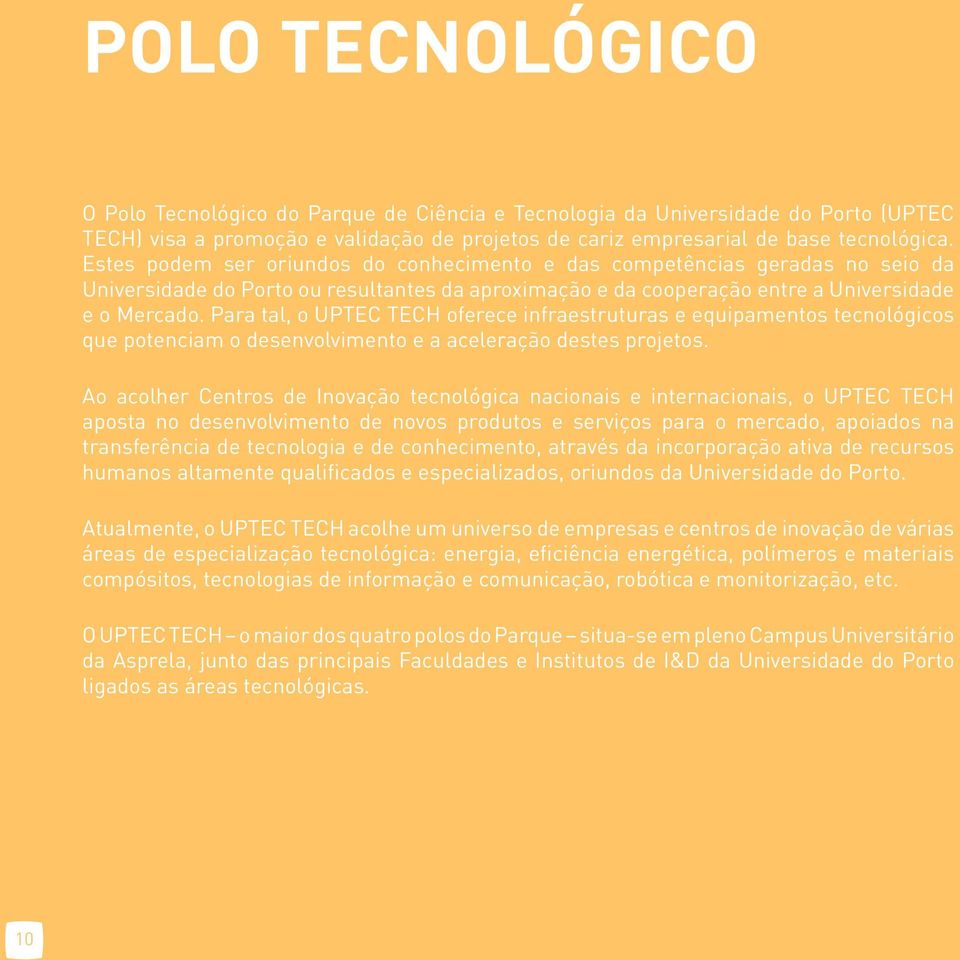 POLO TECNOLÓGICO

O Polo Tecnológico do Parque de Ciência e Tecnologia da Universidade do Porto (UPTEC TECH) visa a promoção e validação de projetos de cariz empresarial de base tecnológica. Estes podem ser oriundos do conhecimento e das competências geradas no seio da Universidade do Porto ou resultantes da aproximação e da cooperação entre a Universidade e o Mercado. Para tal, o UPTEC TECH oferece infraestruturas e equipamentos tecnológicos que potenciam o desenvolvimento e a aceleração destes projetos.

Ao acolher Centros de Inovação tecnológica nacionais e internacionais, o UPTEC TECH aposta no desenvolvimento de novos produtos e serviços para o mercado, apoiados na transferência de tecnologia e de conhecimento, através da incorporação ativa de recursos humanos altamente qualificados e especializados, oriundos da Universidade do Porto.

Atualmente, o UPTEC TECH acolhe um universo de empresas e centros de inovação de várias áreas de especialização tecnológica: energia, eficiência energética, polímeros e materiais compósitos, tecnologias de informação e comunicação, robótica e monitorização, etc.

O UPTEC TECH – o maior dos quatro polos do Parque – situa-se em pleno Campus Universitário da Asprela, junto das principais Faculdades e Institutos de I&D da Universidade do Porto ligados as áreas tecnológicas.

10